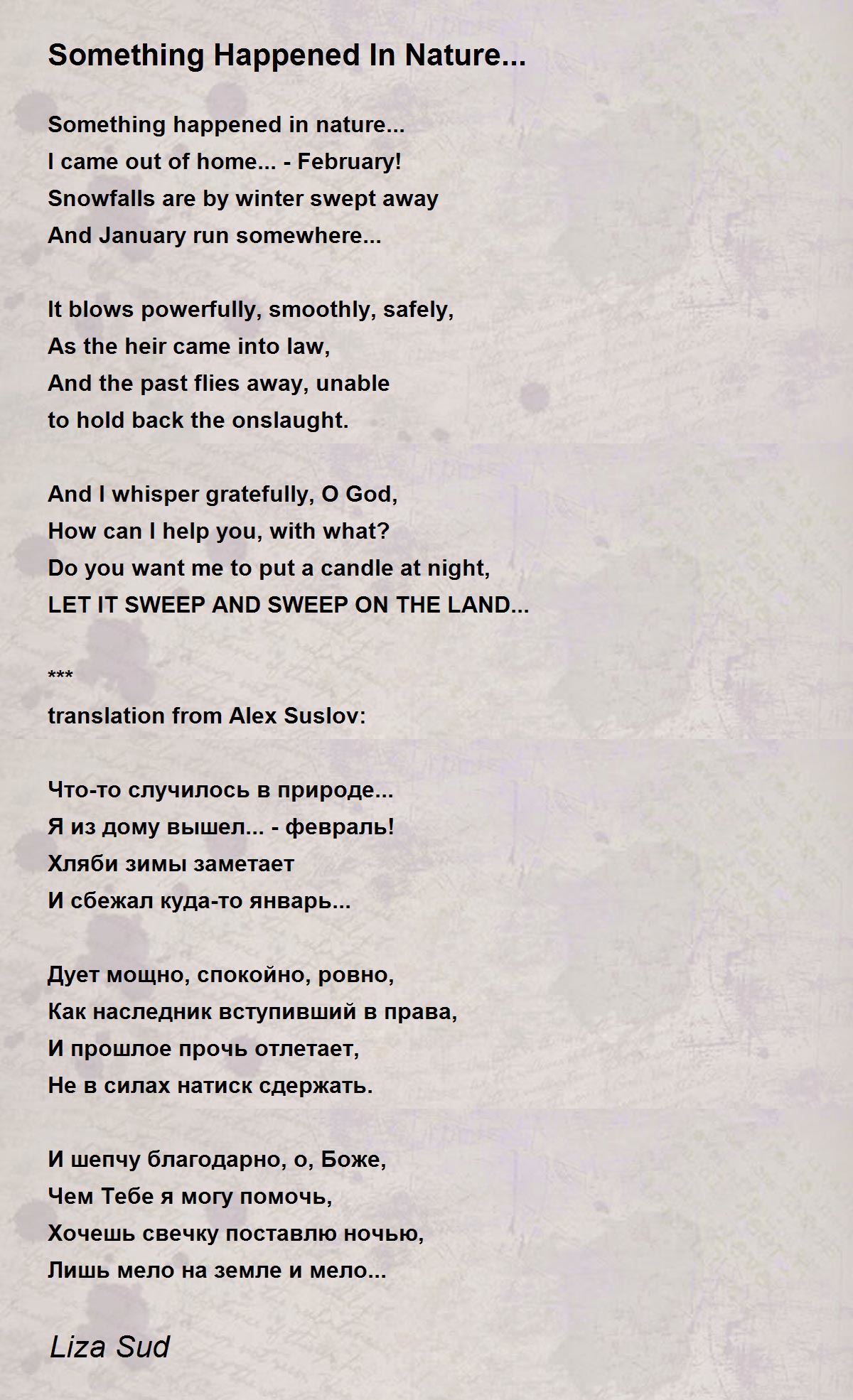 Something Happened In Nature...

Something happened in nature...
I came out of home... - February!
Snowfalls are by winter swept away
And January run somewhere...

It blows powerfully, smoothly, safely,
As the heir came into law,
And the past flies away, unable
to hold back the onslaught.

And I whisper gratefully, O God,
How can I help you, with what?
Do you want me to put a candle at night,
LET IT SWEEP AND SWEEP ON THE LAND...

***
translation from Alex Suslov:

Что-то случилось в природе...
Я из дому вышел... - февраль!
Хляби зимы заметает
И сбежал куда-то январь...

Дует мощно, спокойно, ровно,
Как наследник вступивший в права,
И прошлое прочь отлетает,
Не в силах натиск сдержать.

И шепчу благодарно, о, Боже,
Чем Тебе я могу помочь,
Хочешь свечку поставлю ночью,
Лишь мело на земле и мело...

Liza Sud